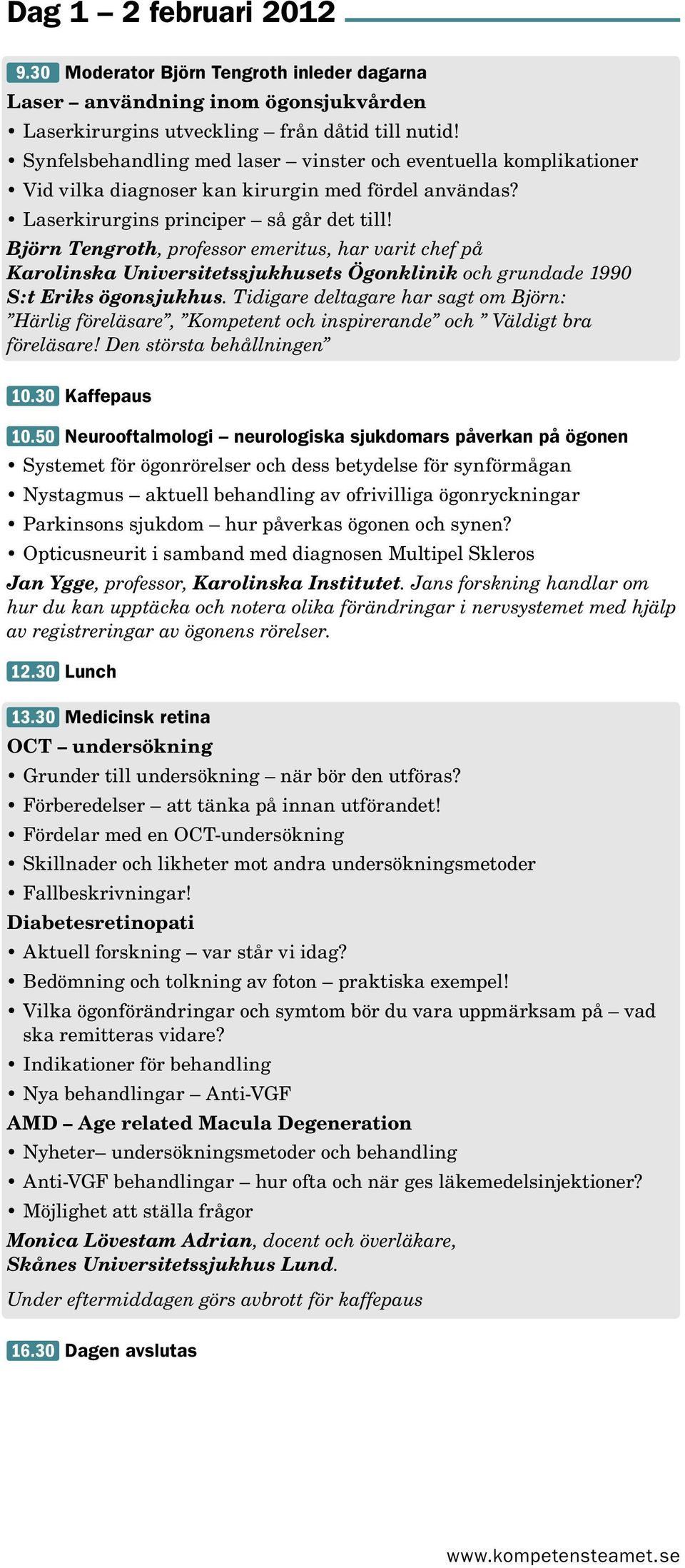 Dag 1 – 2 februari 2012

9.30 Moderator Björn Tengroth inleder dagarna

Laser – användning inom ögonsjukvården

• Laserkirurgins utveckling – från dåtid till nutid!
• Synfelsbehandling med laser – vinster och eventuella komplikationer
• Vid vilka diagnoser kan kirurgin med fördel användas?
• Laserkirurgins principer – så går det till!

Björn Tengroth, professor emeritus, har varit chef på Karolinska Universitetssjukhusets Ögonklinik och grundade 1990 S:t Eriks ögonsjukhus. Tidigare deltagare har sagt om Björn: ”Härlig föreläsare”, ”Kompetent och inspirerande” och ” Väldigt bra föreläsare! Den största behållningen”

10.30 Kaffepaus

10.50 Neurooftalmologi – neurologiska sjukdomars påverkan på ögonen

• Systemet för ögonrörelser och dess betydelse för synförmågan
• Nystagmus – aktuell behandling av ofrivilliga ögonryckningar
• Parkinsons sjukdom – hur påverkas ögonen och synen?
• Opticusneurit i samband med diagnosen Multipel Skleros

Jan Ygge, professor, Karolinska Institutet. Jans forskning handlar om hur du kan upptäcka och notera olika förändringar i nervsystemet med hjälp av registreringar av ögonens rörelser.

12.30 Lunch

13.30 Medicinsk retina

OCT – undersökning

• Grunder till undersökning – när bör den utföras?
• Förberedelser – att tänka på innan utförandet!
• Fördelar med en OCT-undersökning
• Skillnader och likheter mot andra undersökningsmetoder
• Fallbeskrivningar!

Diabetesretinopati

• Aktuell forskning – var står vi idag?
• Bedömning och tolkning av foton – praktiska exempel!
• Vilka ögonförändringar och symtom bör du vara uppmärksam på – vad ska remitteras vidare?
• Indikationer för behandling
• Nya behandlingar – Anti-VGF

AMD – Age related Macula Degeneration

• Nyheter– undersökningsmetoder och behandling
• Anti-VGF behandlingar – hur ofta och när ges läkemedelsinjektioner?
• Möjlighet att ställa frågor

Monica Lövestam Adrian, docent och överläkare, Skånes Universitetssjukhus Lund.

Under eftermiddagen görs avbrott för kaffepaus

16.30 Dagen avslutas

www.kompetensteamet.se